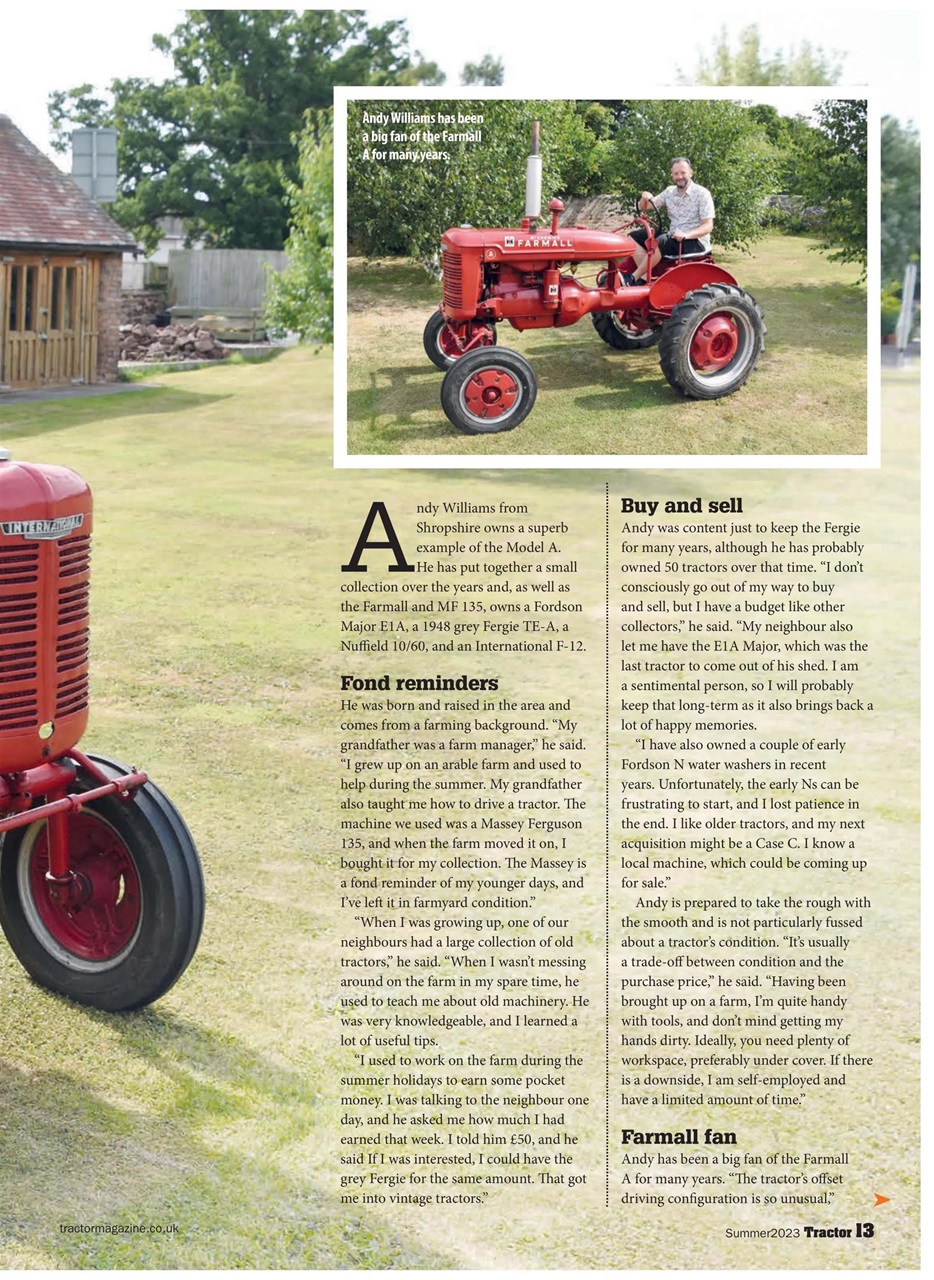 Andy Williams has been a big fan of the Farmall A for many years.

FARMALL

INTERNATIONAL

Andy Williams from Shropshire owns a superb example of the Model A. He has put together a small collection over the years and, as well as the Farmall and MF 135, owns a Fordson Major E1A, a 1948 grey Fergie TE-A, a Nuffield 10/60, and an International F-12.

Fond reminders

He was born and raised in the area and comes from a farming background. "My grandfather was a farm manager," he said. "I grew up on an arable farm and used to help during the summer. My grandfather also taught me how to drive a tractor. The machine we used was a Massey Ferguson 135, and when the farm moved it on, I bought it for my collection. The Massey is a fond reminder of my younger days, and I've left it in farmyard condition."

"When I was growing up, one of our neighbours had a large collection of old tractors," he said. "When I wasn't messing around on the farm in my spare time, he used to teach me about old machinery. He was very knowledgeable, and I learned a lot of useful tips.

"I used to work on the farm during the summer holidays to earn some pocket money. I was talking to the neighbour one day, and he asked me how much I had earned that week. I told him £50, and he said If I was interested, I could have the grey Fergie for the same amount. That got me into vintage tractors."

Buy and sell

Andy was content just to keep the Fergie for many years, although he has probably owned 50 tractors over that time. "I don't consciously go out of my way to buy and sell, but I have a budget like other collectors," he said. "My neighbour also let me have the E1A Major, which was the last tractor to come out of his shed. I am a sentimental person, so I will probably keep that long-term as it also brings back a lot of happy memories.

"I have also owned a couple of early Fordson N water washers in recent years. Unfortunately, the early Ns can be frustrating to start, and I lost patience in the end. I like older tractors, and my next acquisition might be a Case C. I know a local machine, which could be coming up for sale."

Andy is prepared to take the rough with the smooth and is not particularly fussed about a tractor's condition. "It's usually a trade-off between condition and the purchase price," he said. "Having been brought up on a farm, I'm quite handy with tools, and don't mind getting my hands dirty. Ideally, you need plenty of workspace, preferably under cover. If there is a downside, I am self-employed and have a limited amount of time."

Farmall fan

Andy has been a big fan of the Farmall A for many years. "The tractor's offset driving configuration is so unusual,"

tractormagazine.co.uk

Summer2023 Tractor 13